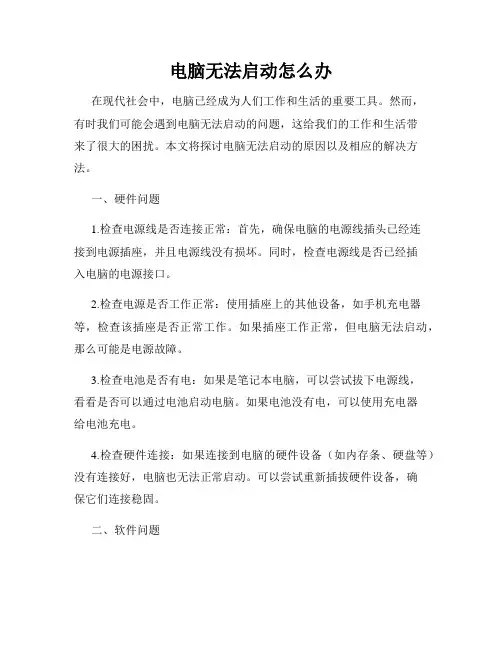 电脑无法启动怎么办

在现代社会中，电脑已经成为人们工作和生活的重要工具。然而，有时我们可能会遇到电脑无法启动的问题，这给我们的工作和生活带来了很大的困扰。本文将探讨电脑无法启动的原因以及相应的解决方法。

一、硬件问题

1.检查电源线是否连接正常：首先，确保电脑的电源线插头已经连接到电源插座，并且电源线没有损坏。同时，检查电源线是否已经插入电脑的电源接口。

2.检查电源是否工作正常：使用插座上的其他设备，如手机充电器等，检查该插座是否正常工作。如果插座工作正常，但电脑无法启动，那么可能是电源故障。

3.检查电池是否有电：如果是笔记本电脑，可以尝试拔下电源线，看看是否可以通过电池启动电脑。如果电池没有电，可以使用充电器给电池充电。

4.检查硬件连接：如果连接到电脑的硬件设备（如内存条、硬盘等）没有连接好，电脑也无法正常启动。可以尝试重新插拔硬件设备，确保它们连接稳固。

二、软件问题